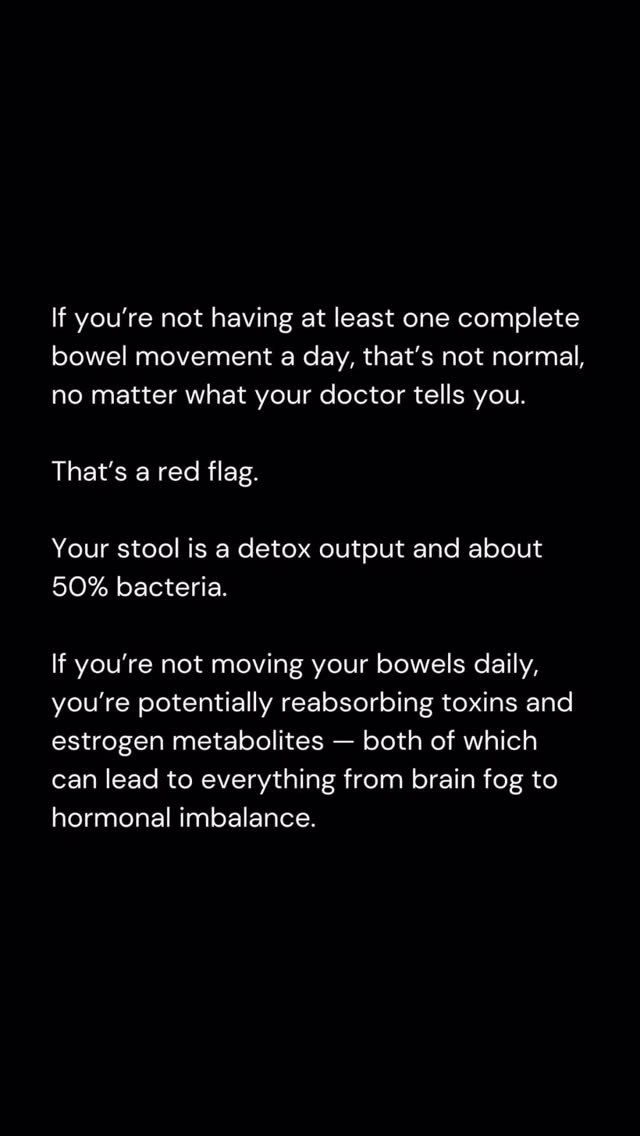 If you're not having at least one complete bowel movement a day, that's not normal, no matter what your doctor tells you.

That's a red flag.

Your stool is a detox output and about 50% bacteria.

If you're not moving your bowels daily, you're potentially reabsorbing toxins and estrogen metabolites — both of which can lead to everything from brain fog to hormonal imbalance.